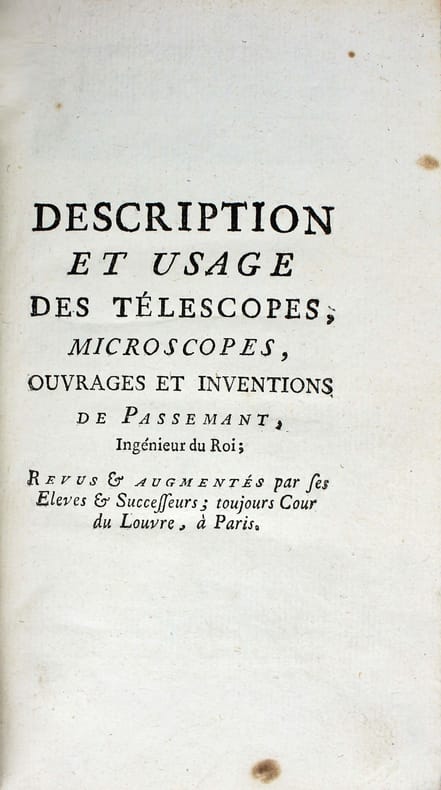 DESCRIPTION
ET USAGE
DES TÉLESCOPES,
MICROSCOPES,
OUVRAGES ET INVENTIONS
DE PASSEMANT,
Ingénieur du Roi;

REVUS & AUGMENTÉS par ſes Eleves & Succeſſeurs; toujours Cour du Louvre, à Paris.